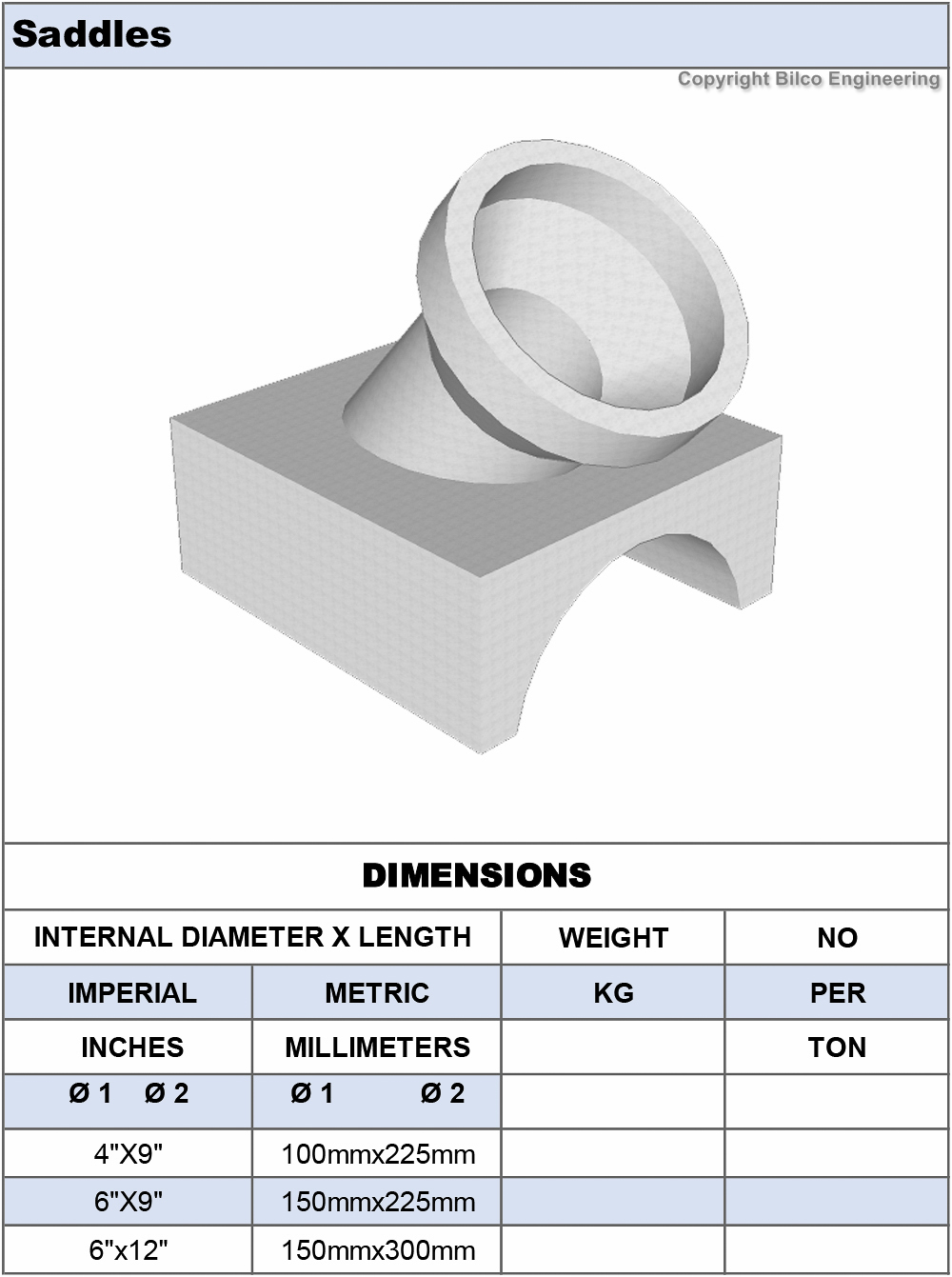 Saddles

Copyright Bilco Engineering

DIMENSIONS

| INTERNAL DIAMETER X LENGTH | | WEIGHT | NO |
|---|---|---|---|
| IMPERIAL | METRIC | KG | PER |
| INCHES | MILLIMETERS | | TON |
| Ø 1 Ø 2 | Ø 1 Ø 2 | | |
| 4"X9" | 100mmx225mm | | |
| 6"X9" | 150mmx225mm | | |
| 6"x12" | 150mmx300mm | | |